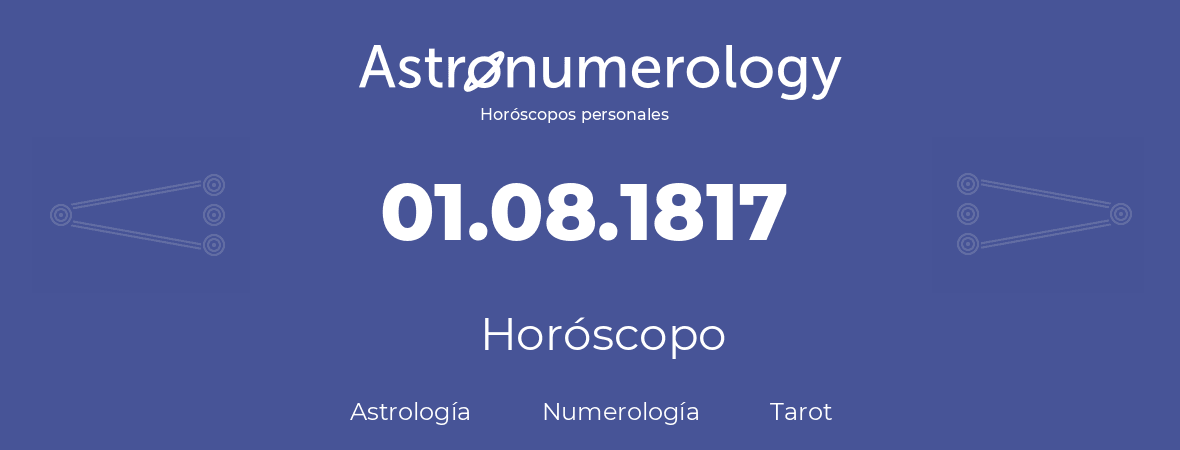 Astronumerology
Horóscopos personales

01.08.1817

Horóscopo

Astrología Numerología Tarot